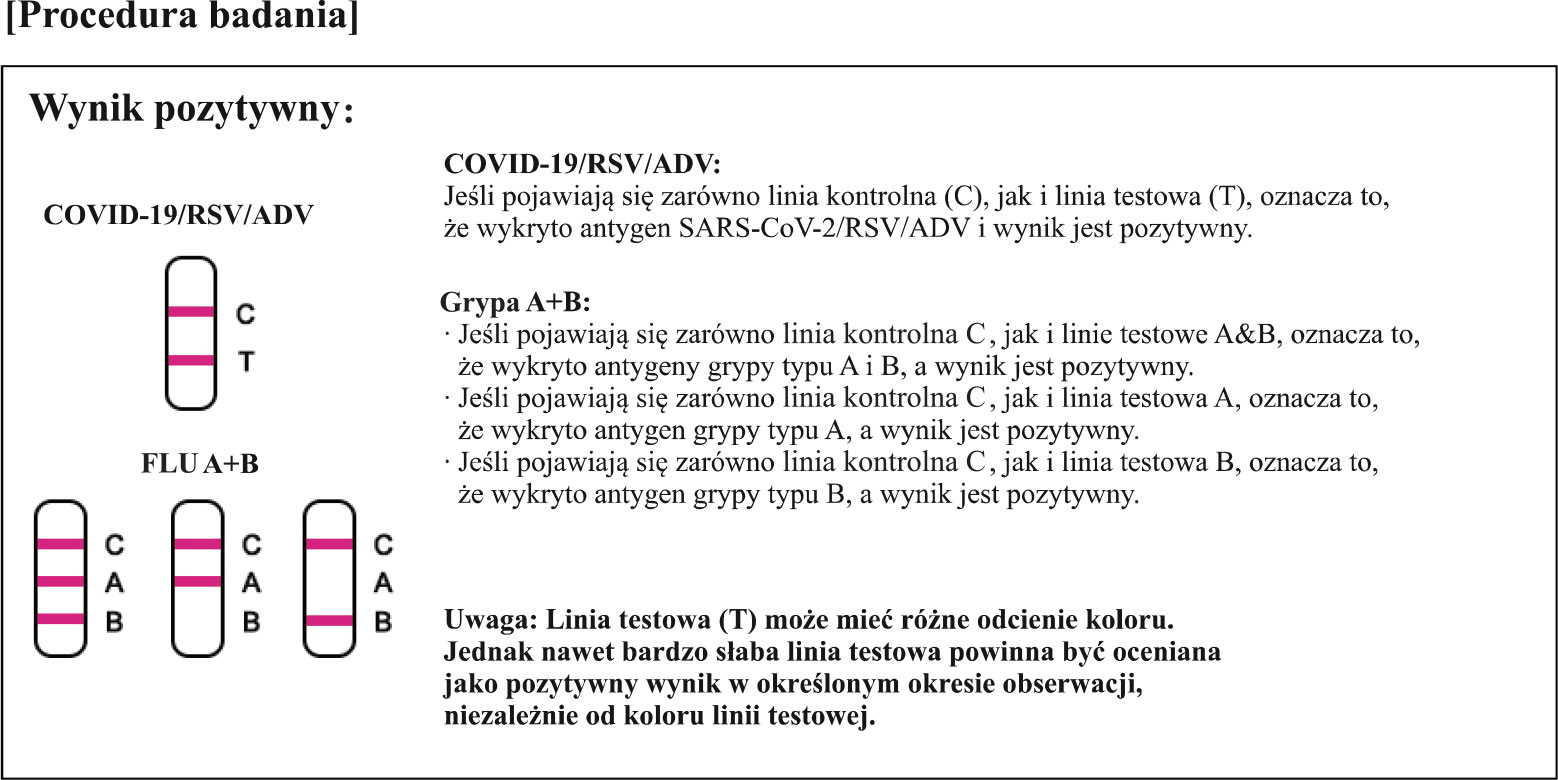 [Procedura badania]

Wynik pozytywny:

COVID-19/RSV/ADV

C
T

FLU A+B

C
A
B

C
A
B

C
A
B

COVID-19/RSV/ADV:
Jeśli pojawiają się zarówno linia kontrolna (C), jak i linia testowa (T), oznacza to, że wykryto antygen SARS-CoV-2/RSV/ADV i wynik jest pozytywny.

Grypa A+B:
· Jeśli pojawiają się zarówno linia kontrolna C, jak i linie testowe A&B, oznacza to, że wykryto antygeny grypy typu A i B, a wynik jest pozytywny.
· Jeśli pojawiają się zarówno linia kontrolna C, jak i linia testowa A, oznacza to, że wykryto antygen grypy typu A, a wynik jest pozytywny.
· Jeśli pojawiają się zarówno linia kontrolna C, jak i linia testowa B, oznacza to, że wykryto antygen grypy typu B, a wynik jest pozytywny.

Uwaga: Linia testowa (T) może mieć różne odcienie koloru. Jednak nawet bardzo słaba linia testowa powinna być oceniana jako pozytywny wynik w określonym okresie obserwacji, niezależnie od koloru linii testowej.